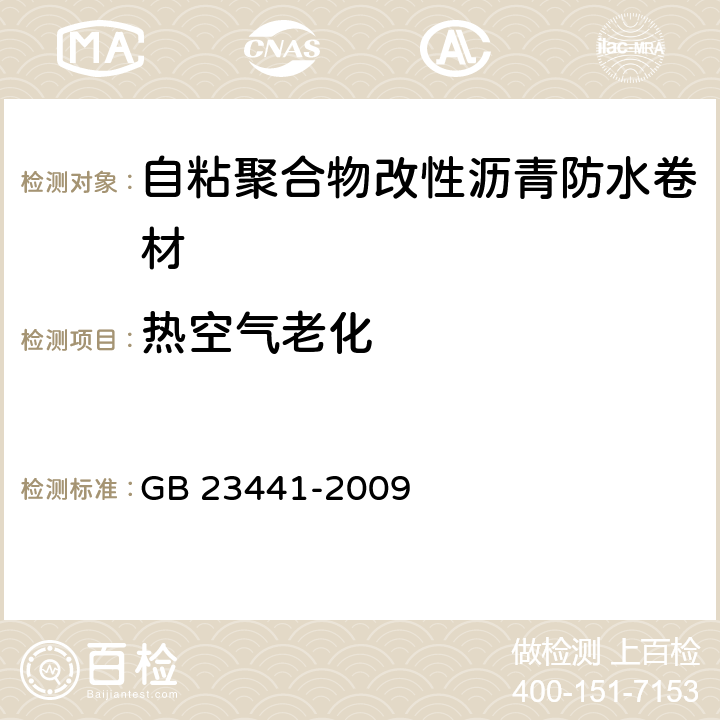 MA CNAS AC ilac-MRA

检测对象： 自粘聚合物改性沥青防水卷材

检测项目： 热空气老化

检测标准： GB 23441-2009

百检
Baijiantest.com

做检测 上百检
400-151-7153